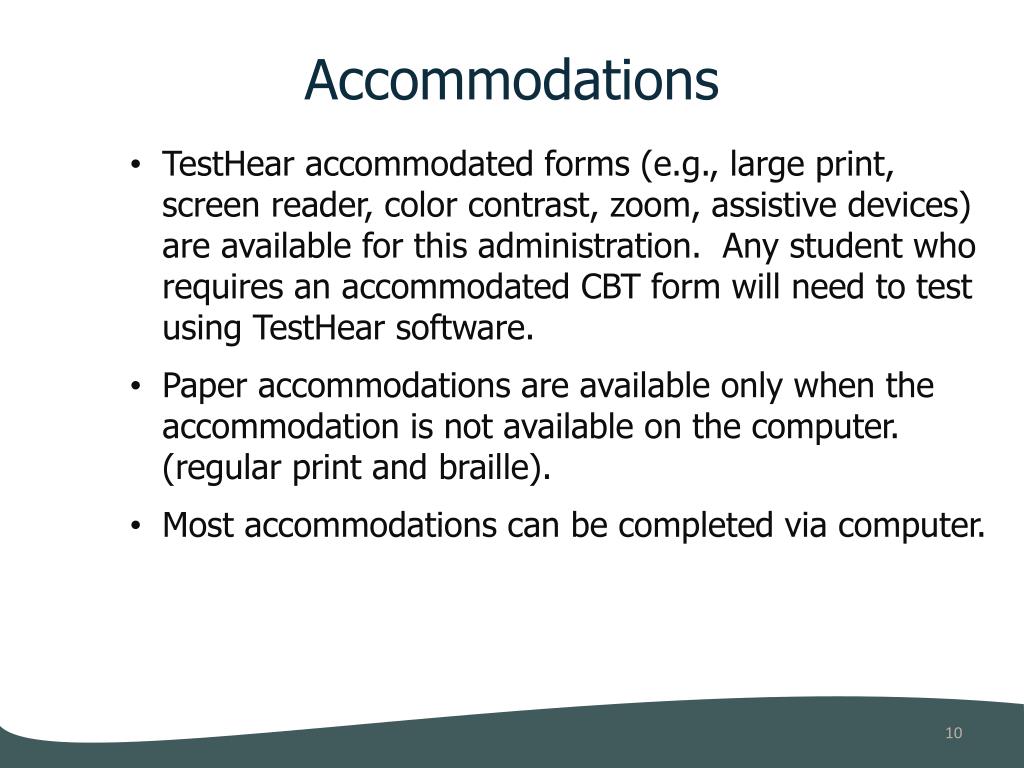 Accommodations

• TestHear accommodated forms (e.g., large print, screen reader, color contrast, zoom, assistive devices) are available for this administration. Any student who requires an accommodated CBT form will need to test using TestHear software.

• Paper accommodations are available only when the accommodation is not available on the computer. (regular print and braille).

• Most accommodations can be completed via computer.

10